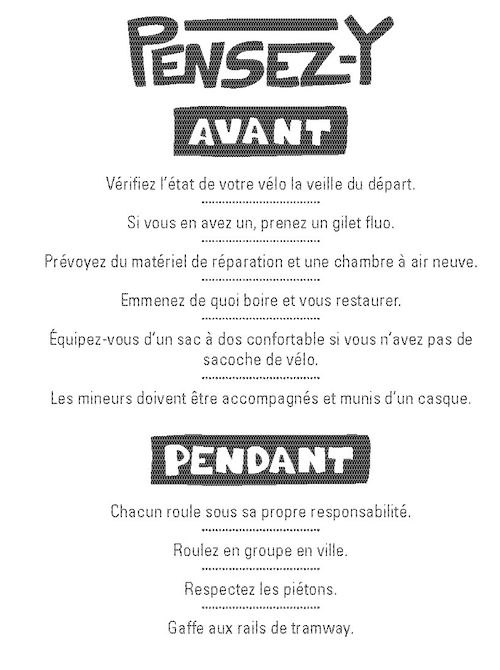 PENSEZ-Y

AVANT

Vérifiez l'état de votre vélo la veille du départ.

Si vous en avez un, prenez un gilet fluo.

Prévoyez du matériel de réparation et une chambre à air neuve.

Emmenez de quoi boire et vous restaurer.

Équipez-vous d'un sac à dos confortable si vous n'avez pas de sacoche de vélo.

Les mineurs doivent être accompagnés et munis d'un casque.

PENDANT

Chacun roule sous sa propre responsabilité.

Roulez en groupe en ville.

Respectez les piétons.

Gaffe aux rails de tramway.